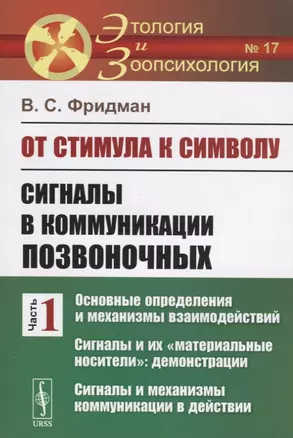 Этология и Зоопсихология

№ 17

В. С. Фридман

ОТ СТИМУЛА К СИМВОЛУ

СИГНАЛЫ В КОММУНИКАЦИИ ПОЗВОНОЧНЫХ

Часть 1

Основные определения и механизмы взаимодействий

Сигналы и их «материальные носители»: демонстрации

Сигналы и механизмы коммуникации в действии

URSS